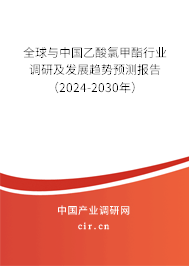 全球与中国乙酸氯甲酯行业调研及发展趋势预测报告（2024-2030年）

中国产业调研网

cir.cn